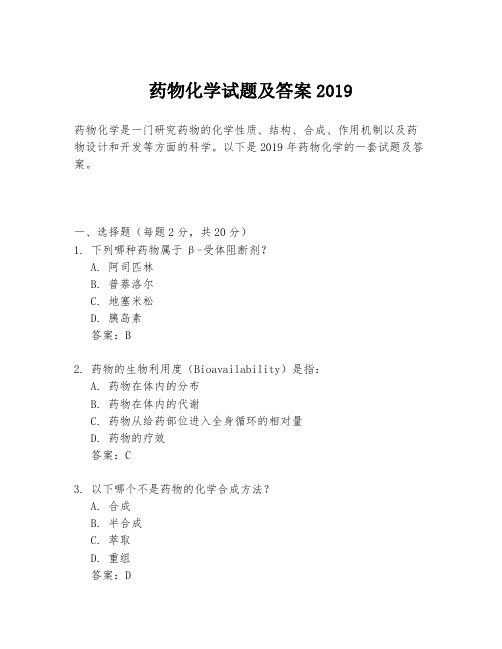 药物化学试题及答案 2019

药物化学是一门研究药物的化学性质、结构、合成、作用机制以及药物设计和开发等方面的科学。以下是 2019 年药物化学的一套试题及答案。

一、选择题（每题 2 分，共 20 分）

1. 下列哪种药物属于 β-受体阻断剂？
A. 阿司匹林
B. 普萘洛尔
C. 地塞米松
D. 胰岛素
答案：B

2. 药物的生物利用度（Bioavailability）是指：
A. 药物在体内的分布
B. 药物在体内的代谢
C. 药物从给药部位进入全身循环的相对量
D. 药物的疗效
答案：C

3. 以下哪个不是药物的化学合成方法？
A. 合成
B. 半合成
C. 萃取
D. 重组
答案：D